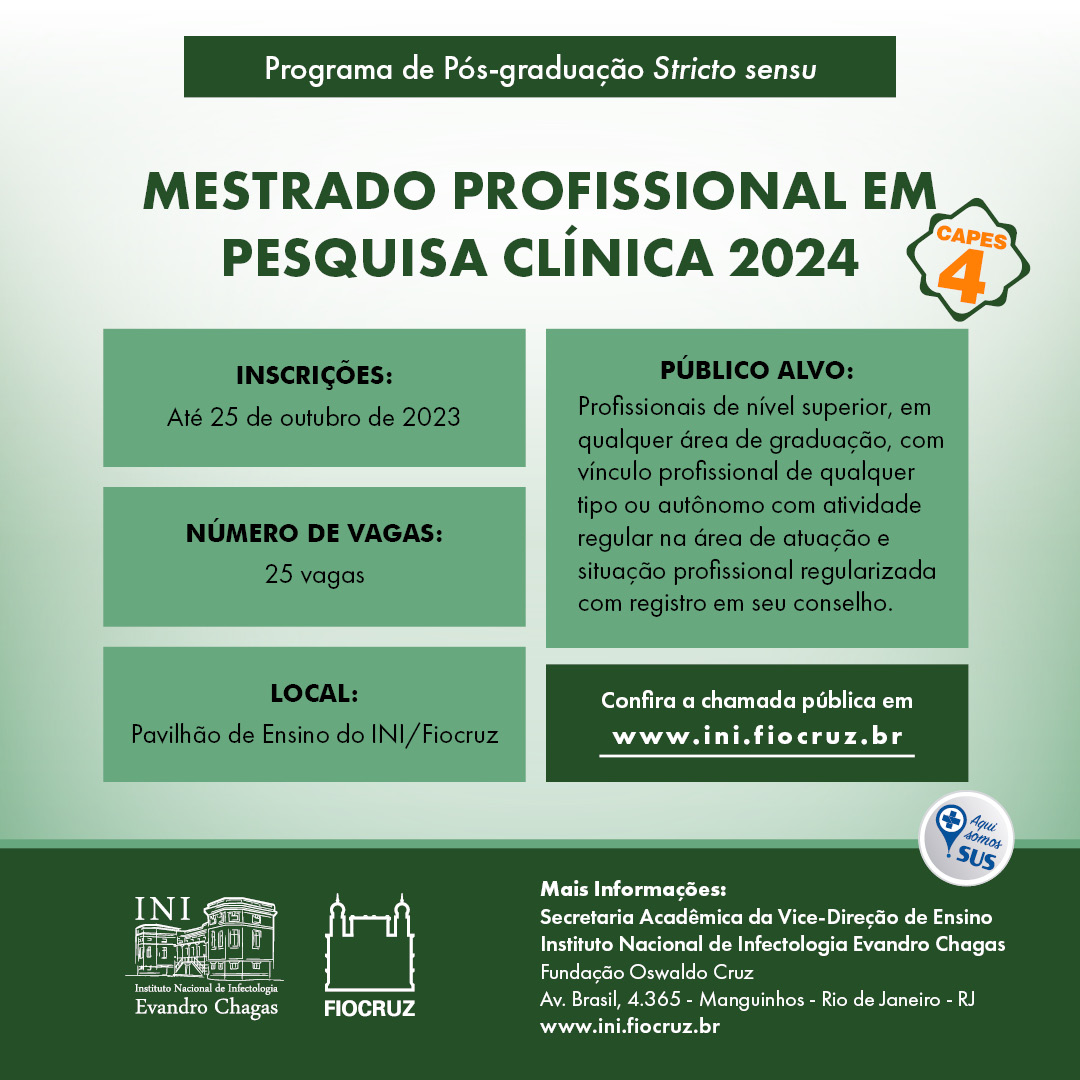 Programa de Pós-graduação Stricto sensu

MESTRADO PROFISSIONAL EM PESQUISA CLÍNICA 2024

CAPES 4

INSCRIÇÕES:
Até 25 de outubro de 2023

NÚMERO DE VAGAS:
25 vagas

LOCAL:
Pavilhão de Ensino do INI/Fiocruz

PÚBLICO ALVO:
Profissionais de nível superior, em qualquer área de graduação, com vínculo profissional de qualquer tipo ou autônomo com atividade regular na área de atuação e situação profissional regularizada com registro em seu conselho.

Confira a chamada pública em
www.ini.fiocruz.br

Aqui somos SUS

INI
Instituto Nacional de Infectologia
Evandro Chagas

FIOCRUZ

Mais Informações:
Secretaria Acadêmica da Vice-Direção de Ensino
Instituto Nacional de Infectologia Evandro Chagas
Fundação Oswaldo Cruz
Av. Brasil, 4.365 - Manguinhos - Rio de Janeiro - RJ
www.ini.fiocruz.br